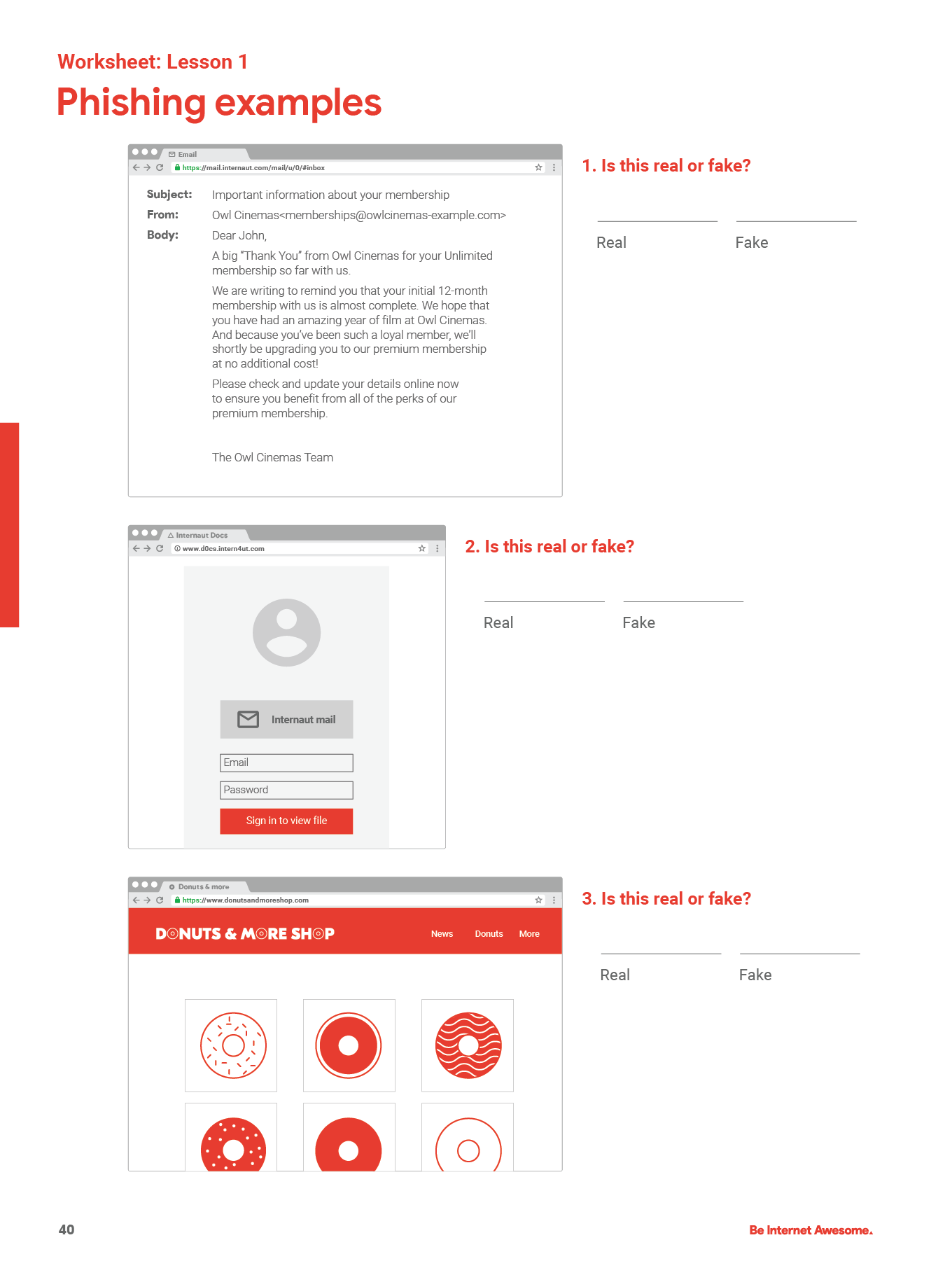 Worksheet: Lesson 1

Phishing examples

Email

https://mail.internaut.com/mail/u/0/#inbox

Subject: Important information about your membership

From: Owl Cinemas<memberships@owlcinemas-example.com>

Body: Dear John,

A big "Thank You" from Owl Cinemas for your Unlimited membership so far with us.

We are writing to remind you that your initial 12-month membership with us is almost complete. We hope that you have had an amazing year of film at Owl Cinemas. And because you've been such a loyal member, we'll shortly be upgrading you to our premium membership at no additional cost!

Please check and update your details online now to ensure you benefit from all of the perks of our premium membership.

The Owl Cinemas Team

1. Is this real or fake?

Real Fake

Internaut Docs

www.d0cs.intern4ut.com

Internaut mail

Email

Password

Sign in to view file

2. Is this real or fake?

Real Fake

Donuts & more

https://www.donutsandmoreshop.com

DONUTS & MORE SHOP

News Donuts More

3. Is this real or fake?

Real Fake

40

Be Internet Awesome.